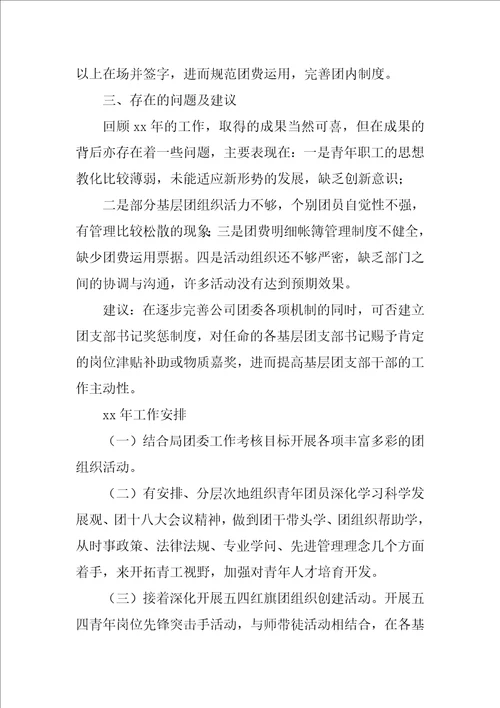 以上在场并签字，进而规范团费运用，完善团内制度。

三、存在的问题及建议

回顾 xx 年的工作，取得的成果当然可喜，但在成果的背后亦存在着一些问题，主要表现在：一是青年职工的思想教化比较薄弱，未能适应新形势的发展，缺乏创新意识；

二是部分基层团组织活力不够，个别团员自觉性不强，有管理比较松散的现象 三是团费明细帐簿管理制度不健全，缺少团费运用票据。四是活动组织还不够严密，缺乏部门之间的协调与沟通，许多活动没有达到预期效果。

建议：在逐步完善公司团委各项机制的同时，可否建立团支部书记奖惩制度，对任命的各基层团支部书记赐予肯定的岗位津贴补助或物质嘉奖，进而提高基层团支部干部的工作主动性。

xx 年工作安排

（一）结合局团委工作考核目标开展各项丰富多彩的团组织活动。

（二）有安排、分层次地组织青年团员深化学习科学发展观、团十八大会议精神，做到团干带头学、团组织帮助学，从时事政策、法律法规、专业学问、先进管理理念几个方面着手，来开拓青工视野，加强对青年人才培育开发。

（三）接着深化开展五四红旗团组织创建活动。开展五四青年岗位先锋突击手活动，与师带徒活动相结合，在各基